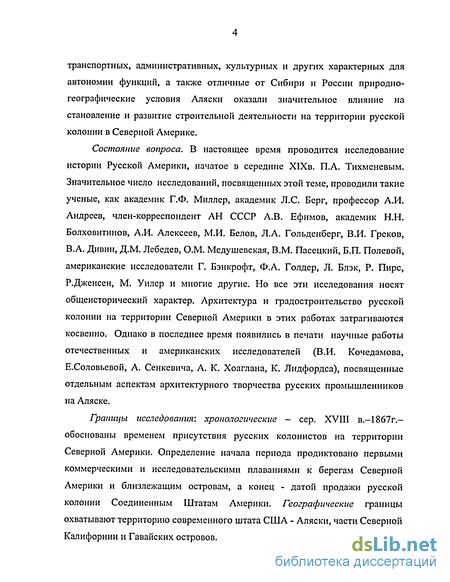 4

транспортных, административных, культурных и других характерных для автономии функций, а также отличные от Сибири и России природно-географические условия Аляски оказали значительное влияние на становление и развитие строительной деятельности на территории русской колонии в Северной Америке.

Состояние вопроса. В настоящее время проводится исследование истории Русской Америки, начатое в середине XIXв. П.А. Тихменевым. Значительное число исследований, посвященных этой теме, проводили такие ученые, как академик Г.Ф. Миллер, академик Л.С. Берг, профессор А.И. Андреев, член-корреспондент АН СССР А.В. Ефимов, академик Н.Н. Болховитинов, А.И. Алексеев, М.И. Белов, Л.А. Гольденберг, В.И. Греков, В.А. Дивин, Д.М. Лебедев, О.М. Медушевская, В.М. Пасецкий, Б.П. Полевой, американские исследователи Г. Бэнкрофт, Ф.А. Голдер, Л. Блэк, Р. Пирс, Р.Дженсен, М. Уилер и многие другие. Но все эти исследования носят общеисторический характер. Архитектура и градостроительство русской колонии на территории Северной Америки в этих работах затрагиваются косвенно. Однако в последнее время появились в печати научные работы отечественных и американских исследователей (В.И. Кочедамова, Е.Соловьевой, А. Сенкевича, А. К. Хоаглана, К. Лидфордса), посвященные отдельным аспектам архитектурного творчества русских промышленников на Аляске.

Границы исследования: хронологические – сер. XVIII в.–1867г.– обоснованы временем присутствия русских колонистов на территории Северной Америки. Определение начала периода продиктовано первыми коммерческими и исследовательскими плаваниями к берегам Северной Америки и близлежащим островам, а конец - датой продажи русской колонии Соединенным Штатам Америки. Географические границы охватывают территорию современного штата США - Аляски, части Северной Калифорнии и Гавайских островов.

dsLib.net
библиотека диссертаций